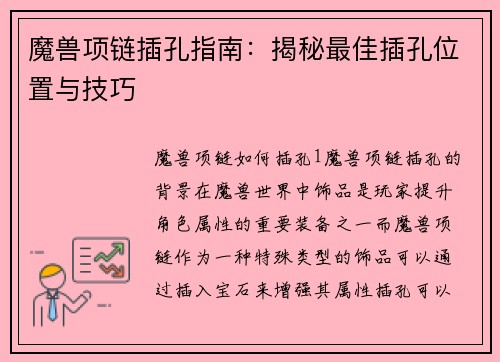 魔兽项链插孔指南：揭秘最佳插孔位置与技巧

魔兽项链如何插孔1魔兽项链插孔的背景在魔兽世界中饰品是玩家提升角色属性的重要装备之一而魔兽项链作为一种特殊类型的饰品可以通过插入宝石来增强其属性插孔可以